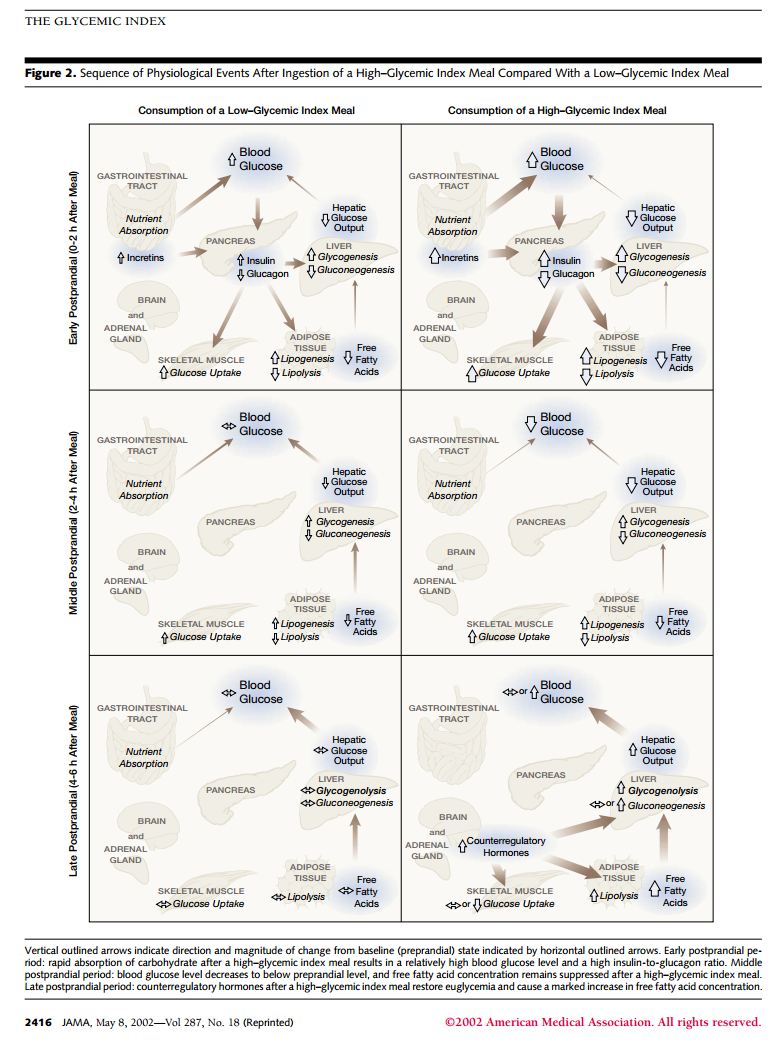 THE GLYCEMIC INDEX

**Figure 2.** Sequence of Physiological Events After Ingestion of a High–Glycemic Index Meal Compared With a Low–Glycemic Index Meal

Consumption of a Low–Glycemic Index Meal

Consumption of a High–Glycemic Index Meal

Early Postprandial (0-2 h After Meal)

Blood Glucose
GASTROINTESTINAL TRACT
Nutrient Absorption
Incretins
PANCREAS
Insulin
Glucagon
Hepatic Glucose Output
LIVER
Glycogenesis
Gluconeogenesis
BRAIN and ADRENAL GLAND
SKELETAL MUSCLE
Glucose Uptake
ADIPOSE TISSUE
Lipogenesis
Lipolysis
Free Fatty Acids

Blood Glucose
GASTROINTESTINAL TRACT
Nutrient Absorption
Incretins
PANCREAS
Insulin
Glucagon
Hepatic Glucose Output
LIVER
Glycogenesis
Gluconeogenesis
BRAIN and ADRENAL GLAND
SKELETAL MUSCLE
Glucose Uptake
ADIPOSE TISSUE
Lipogenesis
Lipolysis
Free Fatty Acids

Middle Postprandial (2-4 h After Meal)

Blood Glucose
GASTROINTESTINAL TRACT
Nutrient Absorption
PANCREAS
Hepatic Glucose Output
LIVER
Glycogenesis
Gluconeogenesis
BRAIN and ADRENAL GLAND
SKELETAL MUSCLE
Glucose Uptake
ADIPOSE TISSUE
Lipogenesis
Lipolysis
Free Fatty Acids

Blood Glucose
GASTROINTESTINAL TRACT
Nutrient Absorption
PANCREAS
Hepatic Glucose Output
LIVER
Glycogenesis
Gluconeogenesis
BRAIN and ADRENAL GLAND
SKELETAL MUSCLE
Glucose Uptake
ADIPOSE TISSUE
Lipogenesis
Lipolysis
Free Fatty Acids

Late Postprandial (4-6 h After Meal)

Blood Glucose
GASTROINTESTINAL TRACT
Nutrient Absorption
PANCREAS
Hepatic Glucose Output
LIVER
Glycogenolysis
Gluconeogenesis
BRAIN and ADRENAL GLAND
SKELETAL MUSCLE
Glucose Uptake
ADIPOSE TISSUE
Lipolysis
Free Fatty Acids

or Blood Glucose
GASTROINTESTINAL TRACT
PANCREAS
Hepatic Glucose Output
LIVER
Glycogenolysis
or Gluconeogenesis
BRAIN and ADRENAL GLAND
Counterregulatory Hormones
SKELETAL MUSCLE
or Glucose Uptake
ADIPOSE TISSUE
Lipolysis
Free Fatty Acids

Vertical outlined arrows indicate direction and magnitude of change from baseline (preprandial) state indicated by horizontal outlined arrows. Early postprandial period: rapid absorption of carbohydrate after a high–glycemic index meal results in a relatively high blood glucose level and a high insulin-to-glucagon ratio. Middle postprandial period: blood glucose level decreases to below preprandial level, and free fatty acid concentration remains suppressed after a high–glycemic index meal. Late postprandial period: counterregulatory hormones after a high–glycemic index meal restore euglycemia and cause a marked increase in free fatty acid concentration.

**2416** JAMA, May 8, 2002—Vol 287, No. 18 (Reprinted) ©2002 American Medical Association. All rights reserved.